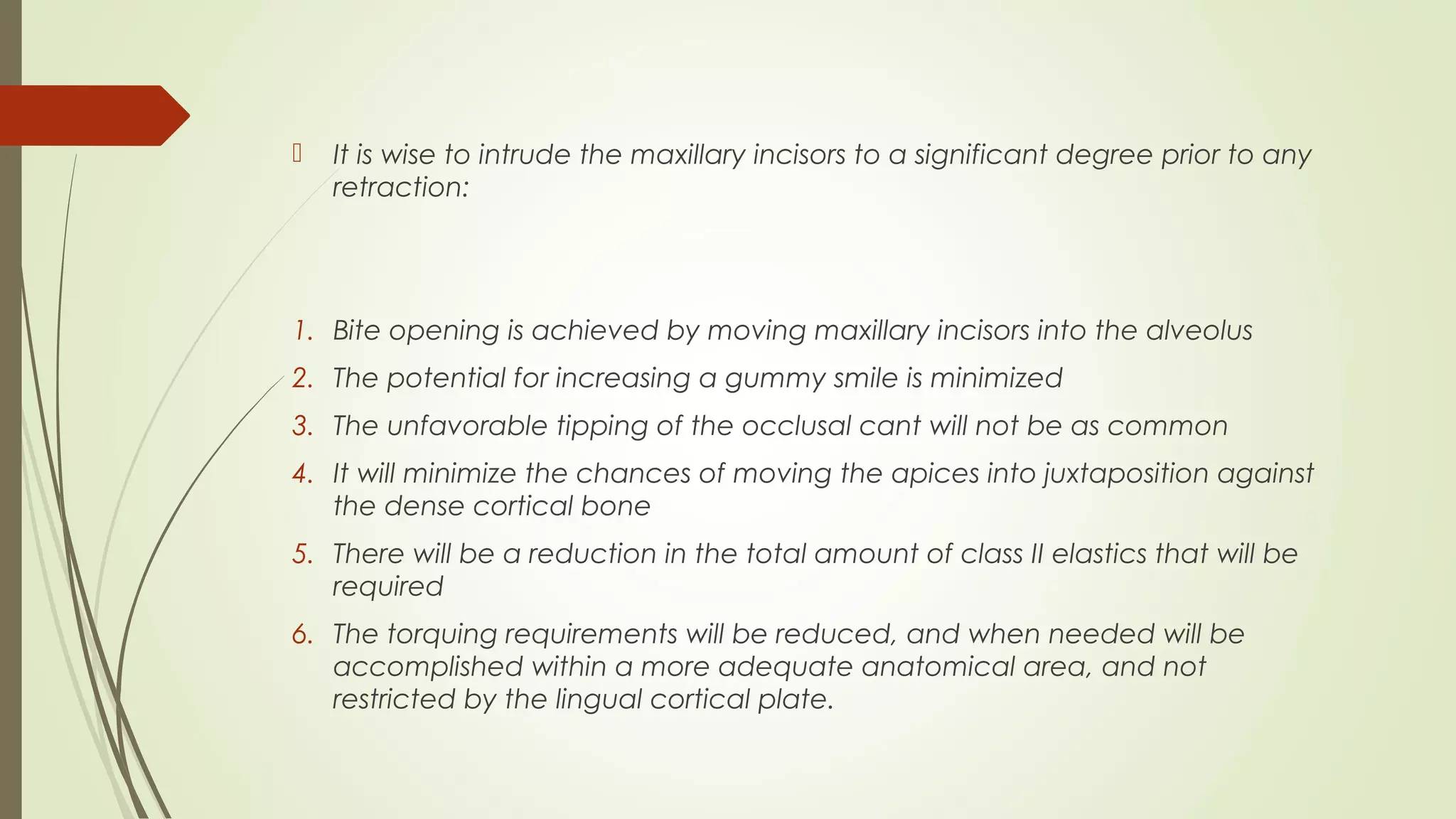 It is wise to intrude the maxillary incisors to a significant degree prior to any retraction:

1. Bite opening is achieved by moving maxillary incisors into the alveolus
2. The potential for increasing a gummy smile is minimized
3. The unfavorable tipping of the occlusal cant will not be as common
4. It will minimize the chances of moving the apices into juxtaposition against the dense cortical bone
5. There will be a reduction in the total amount of class II elastics that will be required
6. The torquing requirements will be reduced, and when needed will be accomplished within a more adequate anatomical area, and not restricted by the lingual cortical plate.